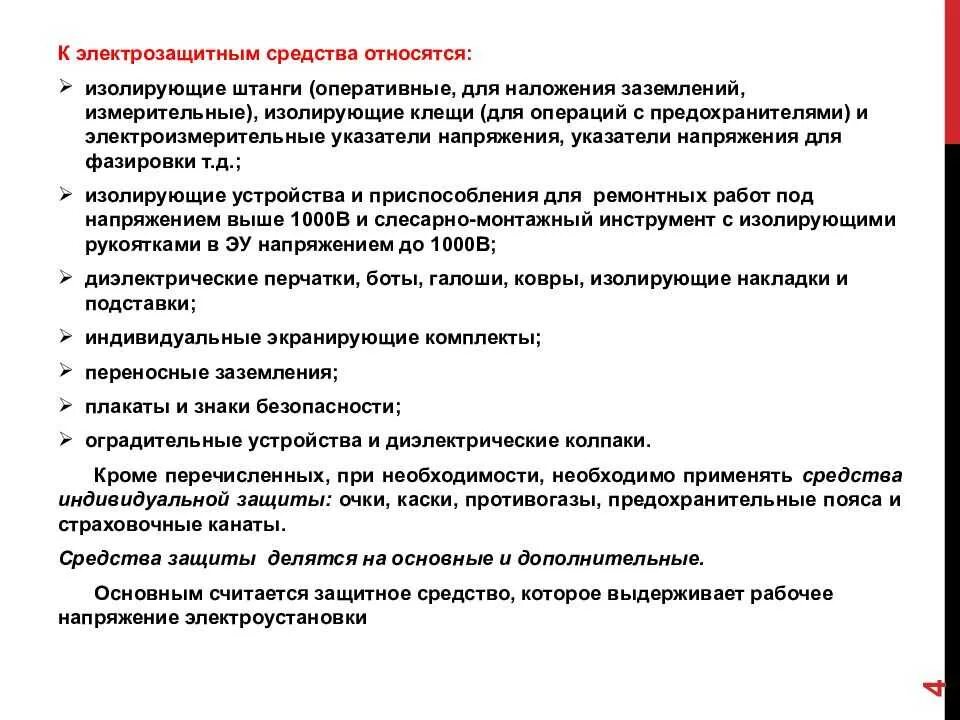 К электрозащитным средства относятся:

➢ изолирующие штанги (оперативные, для наложения заземлений, измерительные), изолирующие клещи (для операций с предохранителями) и электроизмерительные указатели напряжения, указатели напряжения для фазировки т.д.;

➢ изолирующие устройства и приспособления для ремонтных работ под напряжением выше 1000В и слесарно-монтажный инструмент с изолирующими рукоятками в ЭУ напряжением до 1000В;

➢ диэлектрические перчатки, боты, галоши, ковры, изолирующие накладки и подставки;

➢ индивидуальные экранирующие комплекты;

➢ переносные заземления;

➢ плакаты и знаки безопасности;

➢ оградительные устройства и диэлектрические колпаки.

Кроме перечисленных, при необходимости, необходимо применять средства индивидуальной защиты: очки, каски, противогазы, предохранительные пояса и страховочные канаты.

Средства защиты делятся на основные и дополнительные.

Основным считается защитное средство, которое выдерживает рабочее напряжение электроустановки

4